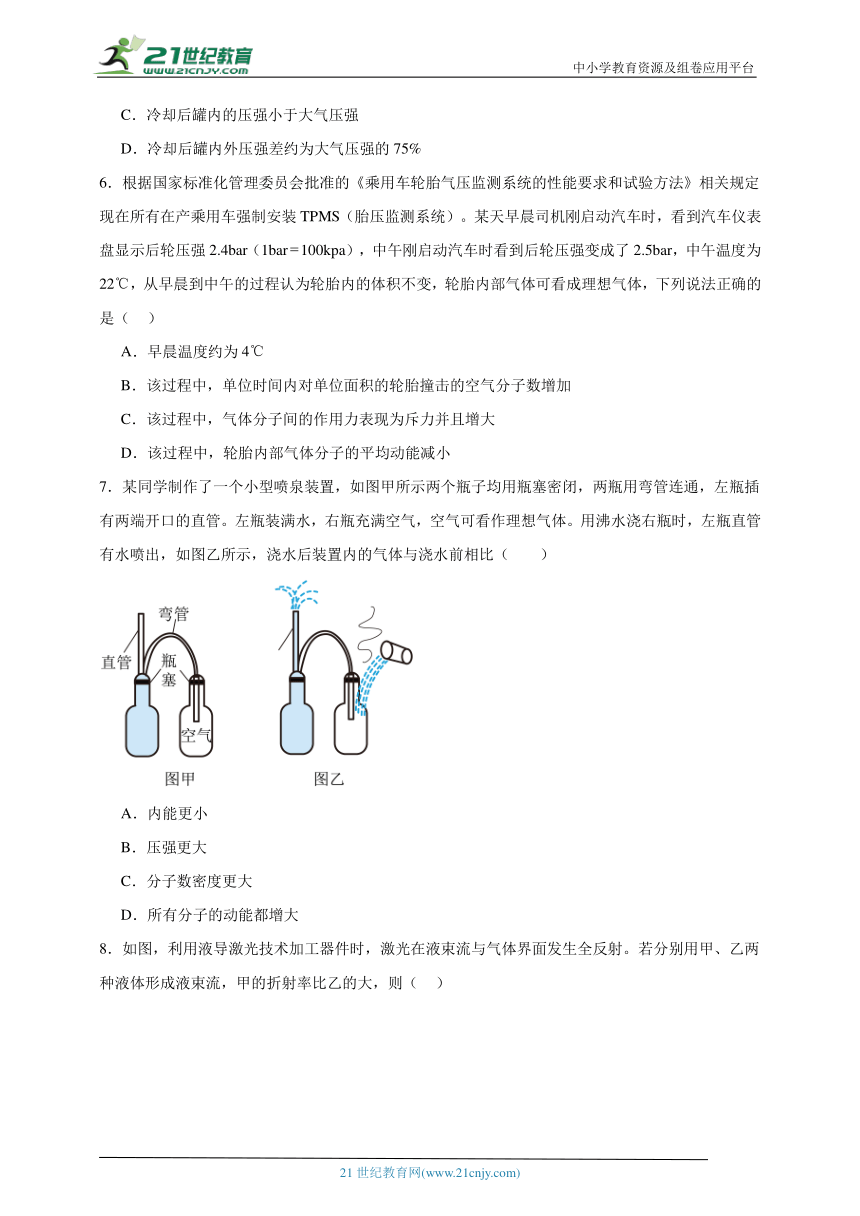 21世纪教育
www.21cnjy.com
中小学教育资源及组卷应用平台

C．冷却后罐内的压强小于大气压强

D．冷却后罐内外压强差约为大气压强的 75%

6．根据国家标准化管理委员会批准的《乘用车轮胎气压监测系统的性能要求和试验方法》相关规定现在所有在产乘用车强制安装 TPMS（胎压监测系统）。某天早晨司机刚启动汽车时，看到汽车仪表盘显示后轮压强 2.4bar（1bar＝100kpa），中午刚启动汽车时看到后轮压强变成了 2.5bar，中午温度为 22℃，从早晨到中午的过程认为轮胎内的体积不变，轮胎内部气体可看成理想气体，下列说法正确的是（　）

A．早晨温度约为 4℃

B．该过程中，单位时间内对单位面积的轮胎撞击的空气分子数增加

C．该过程中，气体分子间的作用力表现为斥力并且增大

D．该过程中，轮胎内部气体分子的平均动能减小

7．某同学制作了一个小型喷泉装置，如图甲所示两个瓶子均用瓶塞密闭，两瓶用弯管连通，左瓶插有两端开口的直管。左瓶装满水，右瓶充满空气，空气可看作理想气体。用沸水浇右瓶时，左瓶直管有水喷出，如图乙所示，浇水后装置内的气体与浇水前相比（　　）

弯管
直管
瓶塞
空气
图甲
图乙

A．内能更小

B．压强更大

C．分子数密度更大

D．所有分子的动能都增大

8．如图，利用液导激光技术加工器件时，激光在液束流与气体界面发生全反射。若分别用甲、乙两种液体形成液束流，甲的折射率比乙的大，则（　）

21 世纪教育网(www.21cnjy.com)